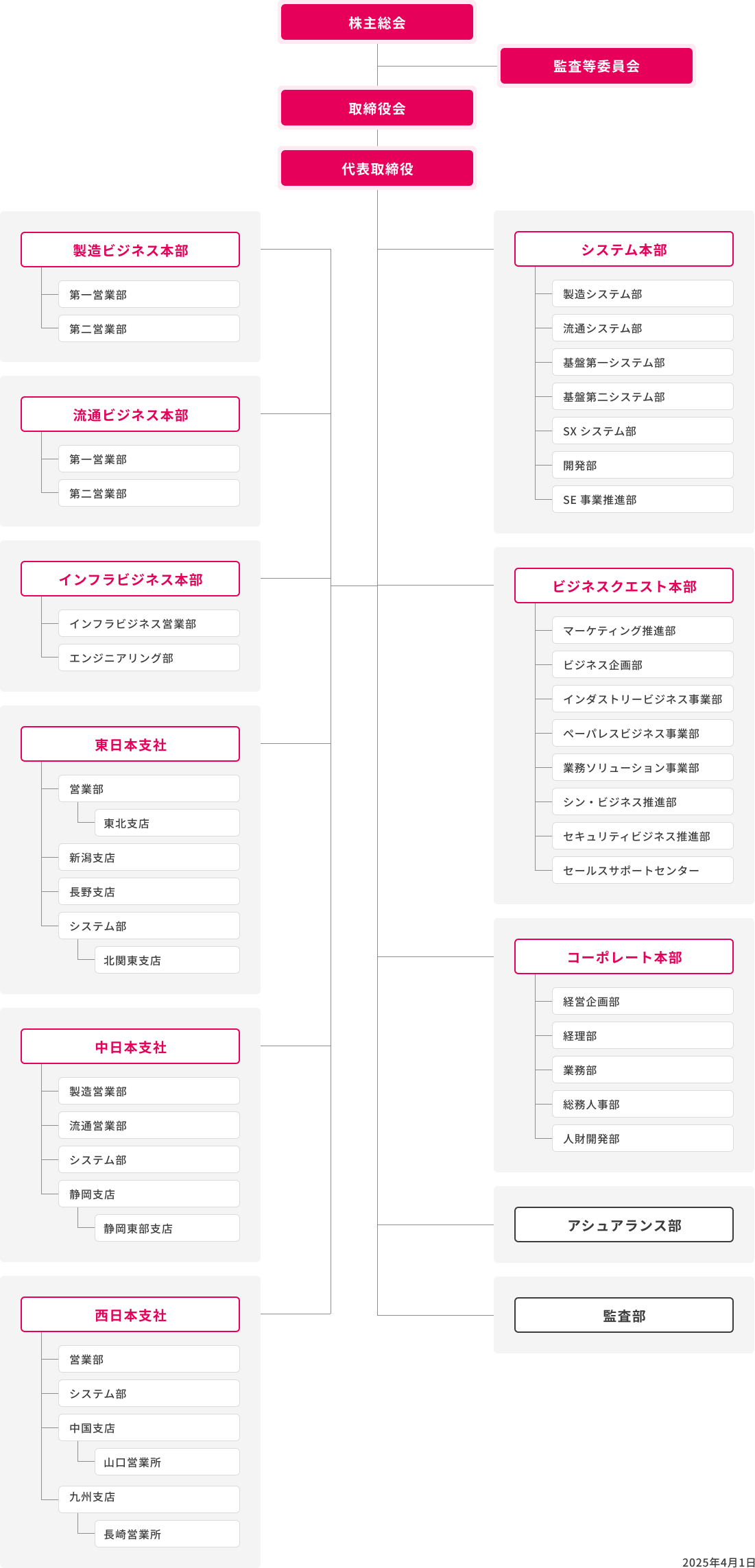 株主総会

監査等委員会

取締役会

代表取締役

製造ビジネス本部

第一営業部

第二営業部

流通ビジネス本部

第一営業部

第二営業部

インフラビジネス本部

インフラビジネス営業部

エンジニアリング部

東日本支社

営業部

東北支店

新潟支店

長野支店

システム部

北関東支店

中日本支社

製造営業部

流通営業部

システム部

静岡支店

静岡東部支店

西日本支社

営業部

システム部

中国支店

山口営業所

九州支店

長崎営業所

システム本部

製造システム部

流通システム部

基盤第一システム部

基盤第二システム部

SX システム部

開発部

SE 事業推進部

ビジネスクエスト本部

マーケティング推進部

ビジネス企画部

インダストリービジネス事業部

ペーパレスビジネス事業部

業務ソリューション事業部

シン・ビジネス推進部

セキュリティビジネス推進部

セールスサポートセンター

コーポレート本部

経営企画部

経理部

業務部

総務人事部

人財開発部

アシュアランス部

監査部

2025年4月1日